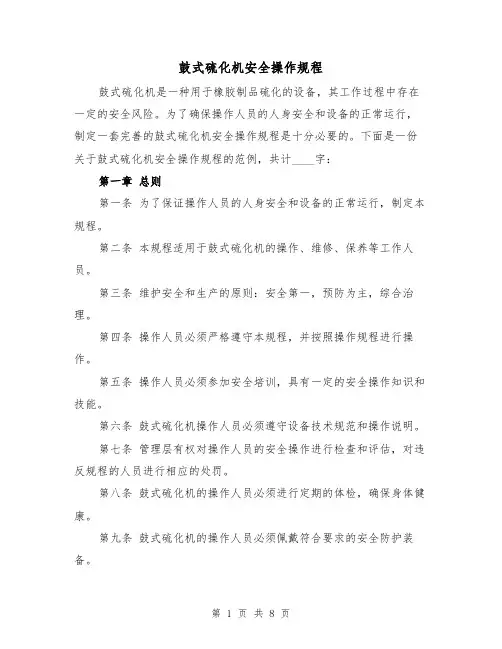 鼓式硫化机安全操作规程

鼓式硫化机是一种用于橡胶制品硫化的设备，其工作过程中存在一定的安全风险。为了确保操作人员的人身安全和设备的正常运行，制定一套完善的鼓式硫化机安全操作规程是十分必要的。下面是一份关于鼓式硫化机安全操作规程的范例，共计____字：

第一章 总则

第一条 为了保证操作人员的人身安全和设备的正常运行，制定本规程。

第二条 本规程适用于鼓式硫化机的操作、维修、保养等工作人员。

第三条 维护安全和生产的原则：安全第一，预防为主，综合治理。

第四条 操作人员必须严格遵守本规程，并按照操作规程进行操作。

第五条 操作人员必须参加安全培训，具有一定的安全操作知识和技能。

第六条 鼓式硫化机操作人员必须遵守设备技术规范和操作说明。

第七条 管理层有权对操作人员的安全操作进行检查和评估，对违反规程的人员进行相应的处罚。

第八条 鼓式硫化机的操作人员必须进行定期的体检，确保身体健康。

第九条 鼓式硫化机的操作人员必须佩戴符合要求的安全防护装备。

第 1 页 共 8 页